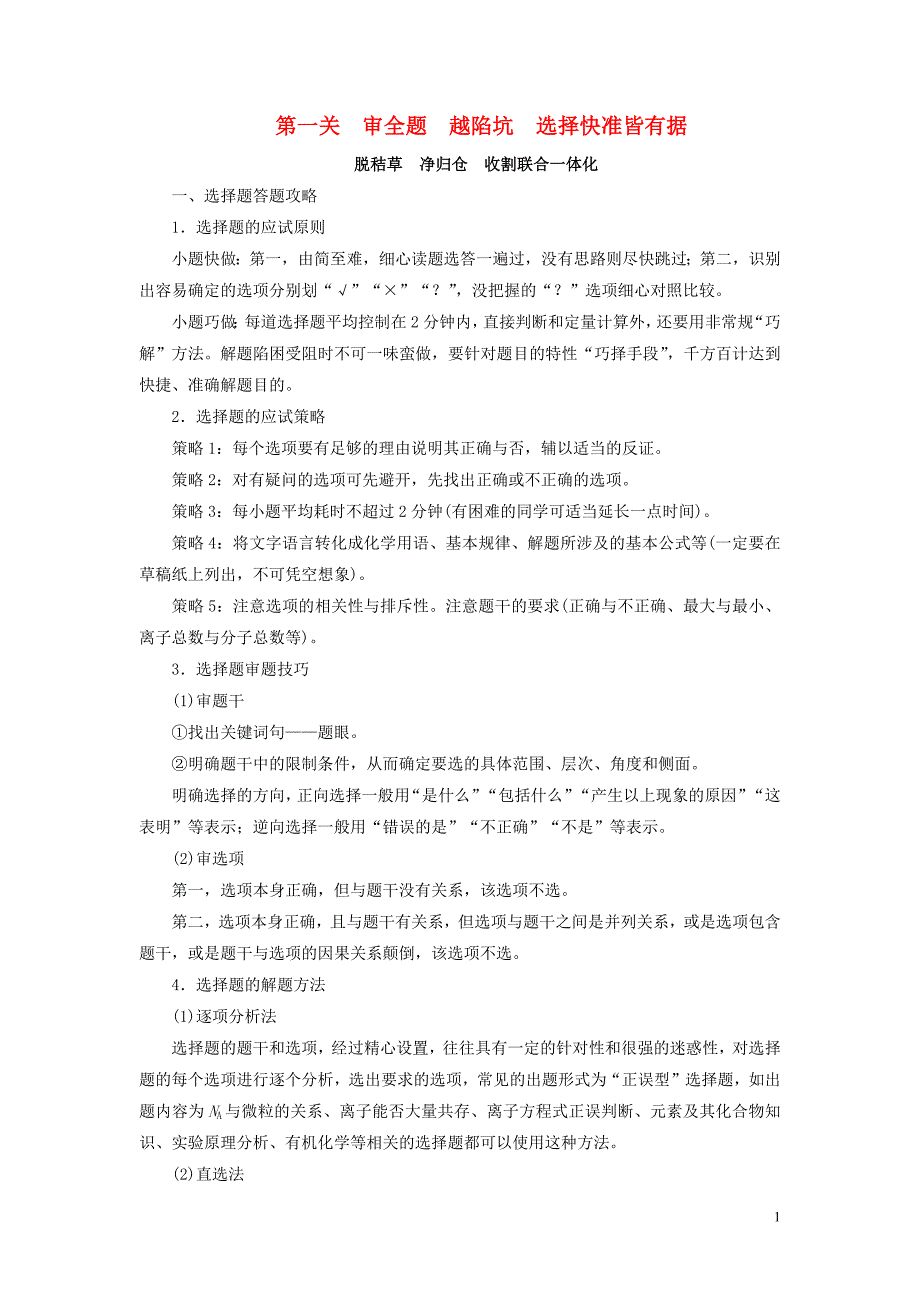 第一关　审全题　越陷坑　选择快准皆有据

脱秸草　净归仓　收割联合一体化

一、选择题答题攻略

1．选择题的应试原则

小题快做：第一，由简至难，细心读题选答一遍过，没有思路则尽快跳过；第二，识别出容易确定的选项分别划“√”“×”“？”，没把握的“？”选项细心对照比较。

小题巧做：每道选择题平均控制在2分钟内，直接判断和定量计算外，还要用非常规“巧解”方法。解题陷困受阻时不可一味蛮做，要针对题目的特性“巧择手段”，千方百计达到快捷、准确解题目的。

2．选择题的应试策略

策略1：每个选项要有足够的理由说明其正确与否，辅以适当的反证。

策略2：对有疑问的选项可先避开，先找出正确或不正确的选项。

策略3：每小题平均耗时不超过2分钟(有困难的同学可适当延长一点时间)。

策略4：将文字语言转化成化学用语、基本规律、解题所涉及的基本公式等(一定要在草稿纸上列出，不可凭空想象)。

策略5：注意选项的相关性与排斥性。注意题干的要求(正确与不正确、最大与最小、离子总数与分子总数等)。

3．选择题审题技巧

(1)审题干

①找出关键词句——题眼。

②明确题干中的限制条件，从而确定要选的具体范围、层次、角度和侧面。

明确选择的方向，正向选择一般用“是什么”“包括什么”“产生以上现象的原因”“这表明”等表示；逆向选择一般用“错误的是”“不正确”“不是”等表示。

(2)审选项

第一，选项本身正确，但与题干没有关系，该选项不选。

第二，选项本身正确，且与题干有关系，但选项与题干之间是并列关系，或是选项包含题干，或是题干与选项的因果关系颠倒，该选项不选。

4．选择题的解题方法

(1)逐项分析法

选择题的题干和选项，经过精心设置，往往具有一定的针对性和很强的迷惑性，对选择题的每个选项进行逐个分析，选出要求的选项，常见的出题形式为“正误型”选择题，如出题内容为$N_A$与微粒的关系、离子能否大量共存、离子方程式正误判断、元素及其化合物知识、实验原理分析、有机化学等相关的选择题都可以使用这种方法。

(2)直选法

1